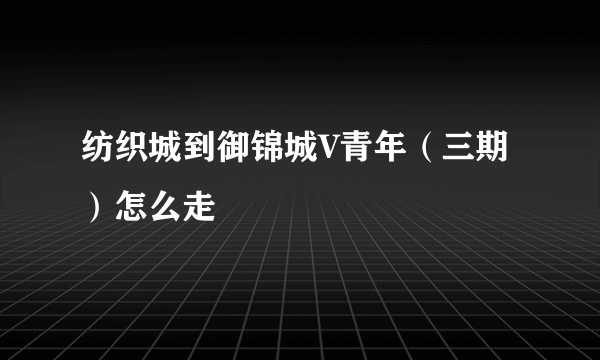 纺织城到御锦城V青年（三期）怎么走